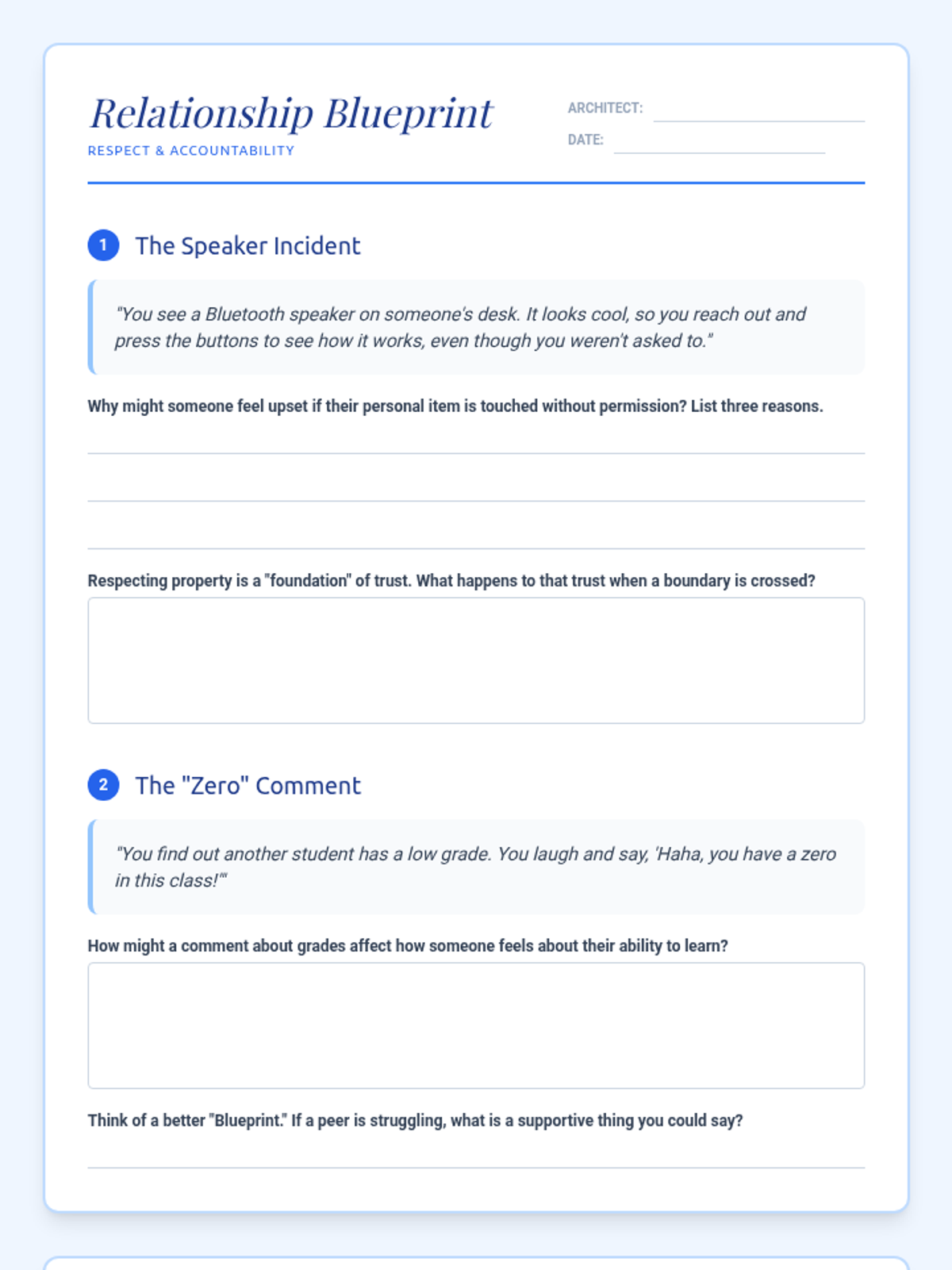 Relationship Blueprint
RESPECT & ACCOUNTABILITY

ARCHITECT:
DATE:

1 The Speaker Incident

"You see a Bluetooth speaker on someone's desk. It looks cool, so you reach out and press the buttons to see how it works, even though you weren't asked to."

Why might someone feel upset if their personal item is touched without permission? List three reasons.

Respecting property is a "foundation" of trust. What happens to that trust when a boundary is crossed?

2 The "Zero" Comment

"You find out another student has a low grade. You laugh and say, 'Haha, you have a zero in this class!'"

How might a comment about grades affect how someone feels about their ability to learn?

Think of a better "Blueprint." If a peer is struggling, what is a supportive thing you could say?